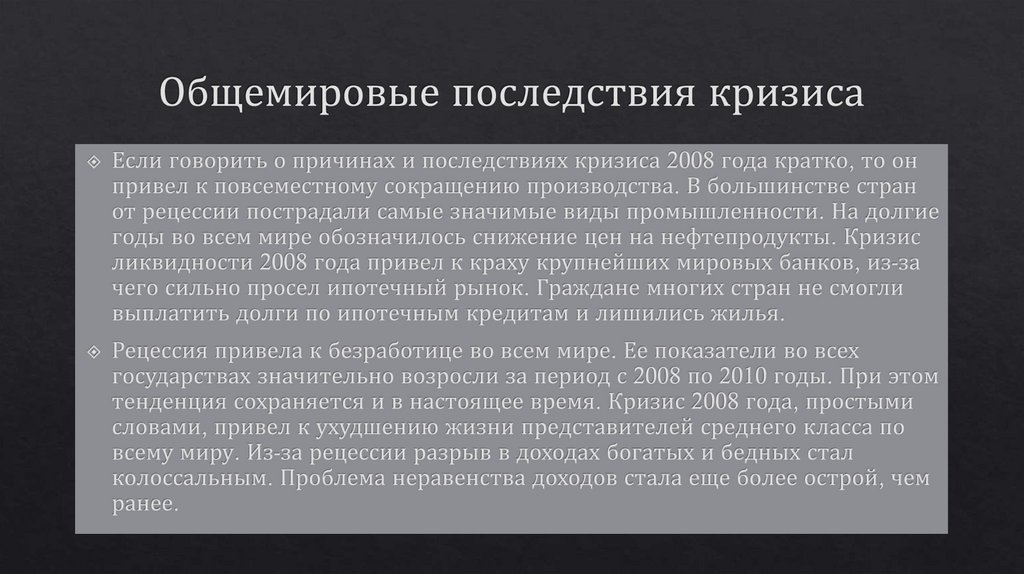 Общемировые последствия кризиса

❖ Если говорить о причинах и последствиях кризиса 2008 года кратко, то он привел к повсеместному сокращению производства. В большинстве стран от рецессии пострадали самые значимые виды промышленности. На долгие годы во всем мире обозначилось снижение цен на нефтепродукты. Кризис ликвидности 2008 года привел к краху крупнейших мировых банков, из-за чего сильно просел ипотечный рынок. Граждане многих стран не смогли выплатить долги по ипотечным кредитам и лишились жилья.

❖ Рецессия привела к безработице во всем мире. Ее показатели во всех государствах значительно возросли за период с 2008 по 2010 годы. При этом тенденция сохраняется и в настоящее время. Кризис 2008 года, простыми словами, привел к ухудшению жизни представителей среднего класса по всему миру. Из-за рецессии разрыв в доходах богатых и бедных стал колоссальным. Проблема неравенства доходов стала еще более острой, чем ранее.